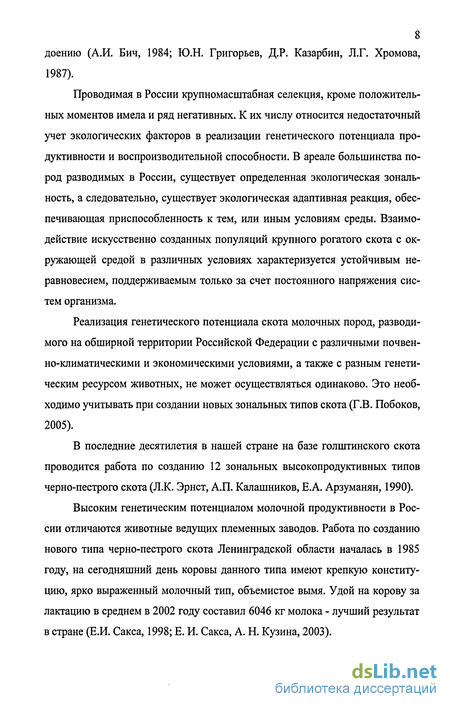 8

доению (А.И. Бич, 1984; Ю.Н. Григорьев, Д.Р. Казарбин, Л.Г. Хромова, 1987).

Проводимая в России крупномасштабная селекция, кроме положительных моментов имела и ряд негативных. К их числу относится недостаточный учет экологических факторов в реализации генетического потенциала продуктивности и воспроизводительной способности. В ареале большинства пород разводимых в России, существует определенная экологическая зональность, а следовательно, существует экологическая адаптивная реакция, обеспечивающая приспособленность к тем, или иным условиям среды. Взаимодействие искусственно созданных популяций крупного рогатого скота с окружающей средой в различных условиях характеризуется устойчивым неравновесием, поддерживаемым только за счет постоянного напряжения систем организма.

Реализация генетического потенциала скота молочных пород, разводимого на обширной территории Российской Федерации с различными почвенно-климатическими и экономическими условиями, а также с разным генетическим ресурсом животных, не может осуществляться одинаково. Это необходимо учитывать при создании новых зональных типов скота (Г.В. Побоков, 2005).

В последние десятилетия в нашей стране на базе голштинского скота проводится работа по созданию 12 зональных высокопродуктивных типов черно-пестрого скота (Л.К. Эрнст, А.П. Калашников, Е.А. Арзуманян, 1990).

Высоким генетическим потенциалом молочной продуктивности в России отличаются животные ведущих племенных заводов. Работа по созданию нового типа черно-пестрого скота Ленинградской области началась в 1985 году, на сегодняшний день коровы данного типа имеют крепкую конституцию, ярко выраженный молочный тип, объемистое вымя. Удой на корову за лактацию в среднем в 2002 году составил 6046 кг молока - лучший результат в стране (Е.И. Сакса, 1998; Е. И. Сакса, А. Н. Кузина, 2003).

dsLib.net
библиотека диссертаций